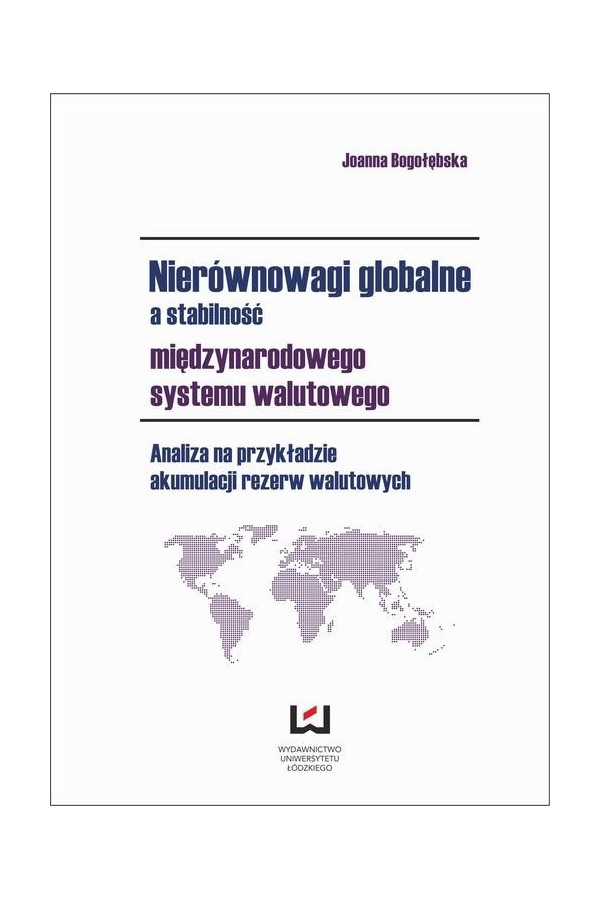 Joanna Bogołębska

Nierównowagi globalne
a stabilność
międzynarodowego
systemu walutowego

Analiza na przykładzie
akumulacji rezerw walutowych

WYDAWNICTWO
UNIWERSYTETU
ŁÓDZKIEGO